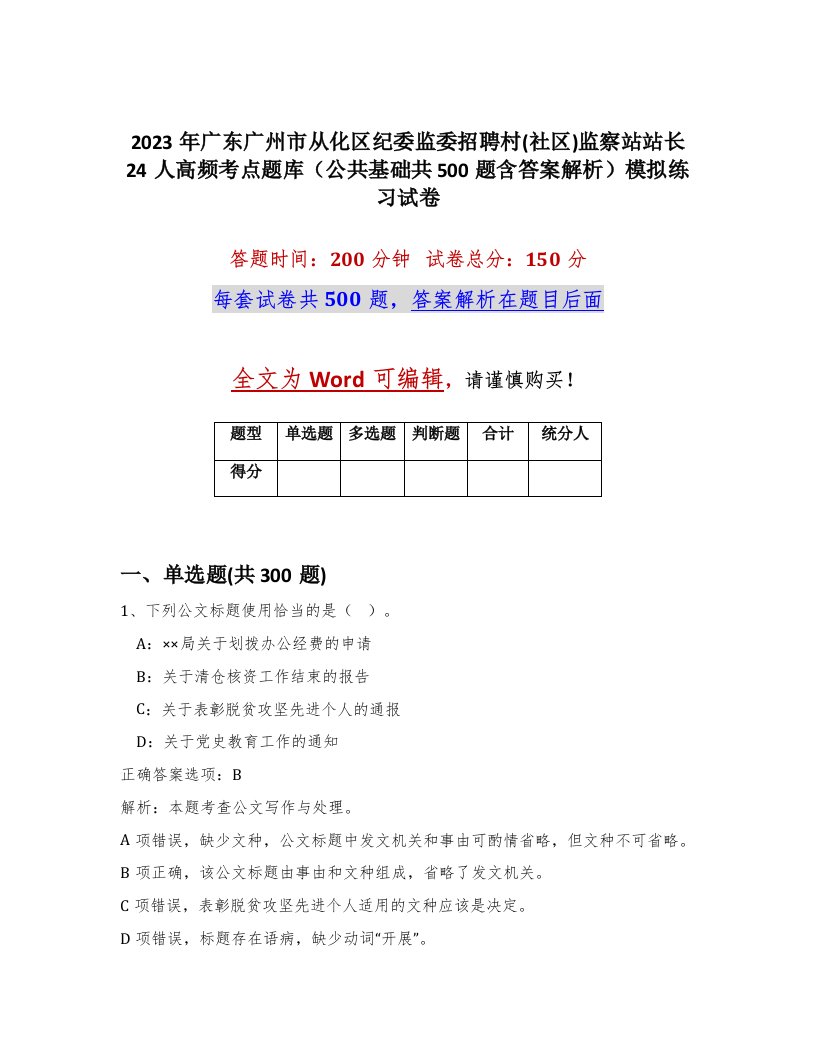 2023 年广东广州市从化区纪委监委招聘村(社区)监察站站长 24 人高频考点题库（公共基础共 500 题含答案解析）模拟练习试卷

答题时间：200 分钟　试卷总分：150 分

每套试卷共 500 题，答案解析在题目后面

全文为 Word 可编辑，请谨慎购买！

| 题型 | 单选题 | 多选题 | 判断题 | 合计 | 统分人 |
|---|---|---|---|---|---|
| 得分 | | | | | |

一、单选题(共 300 题)

1、下列公文标题使用恰当的是（ ）。

A：××局关于划拨办公经费的申请

B：关于清仓核资工作结束的报告

C：关于表彰脱贫攻坚先进个人的通报

D：关于党史教育工作的通知

正确答案选项：B

解析：本题考查公文写作与处理。

A 项错误，缺少文种，公文标题中发文机关和事由可酌情省略，但文种不可省略。

B 项正确，该公文标题由事由和文种组成，省略了发文机关。

C 项错误，表彰脱贫攻坚先进个人适用的文种应该是决定。

D 项错误，标题存在语病，缺少动词“开展”。